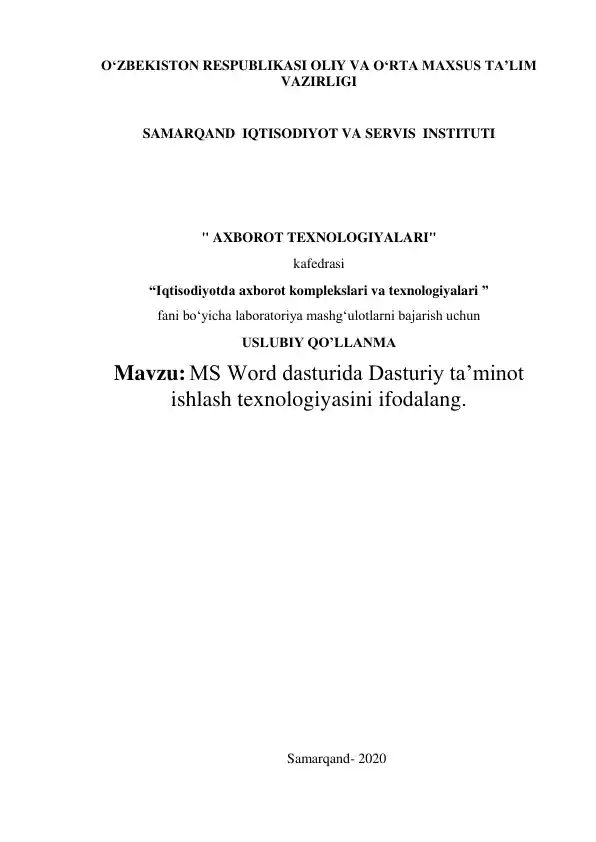 O‘ZBEKISTON RESPUBLIKASI OLIY VA O‘RTA MAXSUS TA’LIM VAZIRLIGI

SAMARQAND IQTISODIYOT VA SERVIS INSTITUTI

" AXBOROT TEXNOLOGIYALARI"

kafedrasi

“Iqtisodiyotda axborot komplekslari va texnologiyalari ”

fani bo‘yicha laboratoriya mashg‘ulotlarni bajarish uchun

USLUBIY QO’LLANMA

Mavzu: MS Word dasturida Dasturiy ta’minot ishlash texnologiyasini ifodalang.

Samarqand- 2020